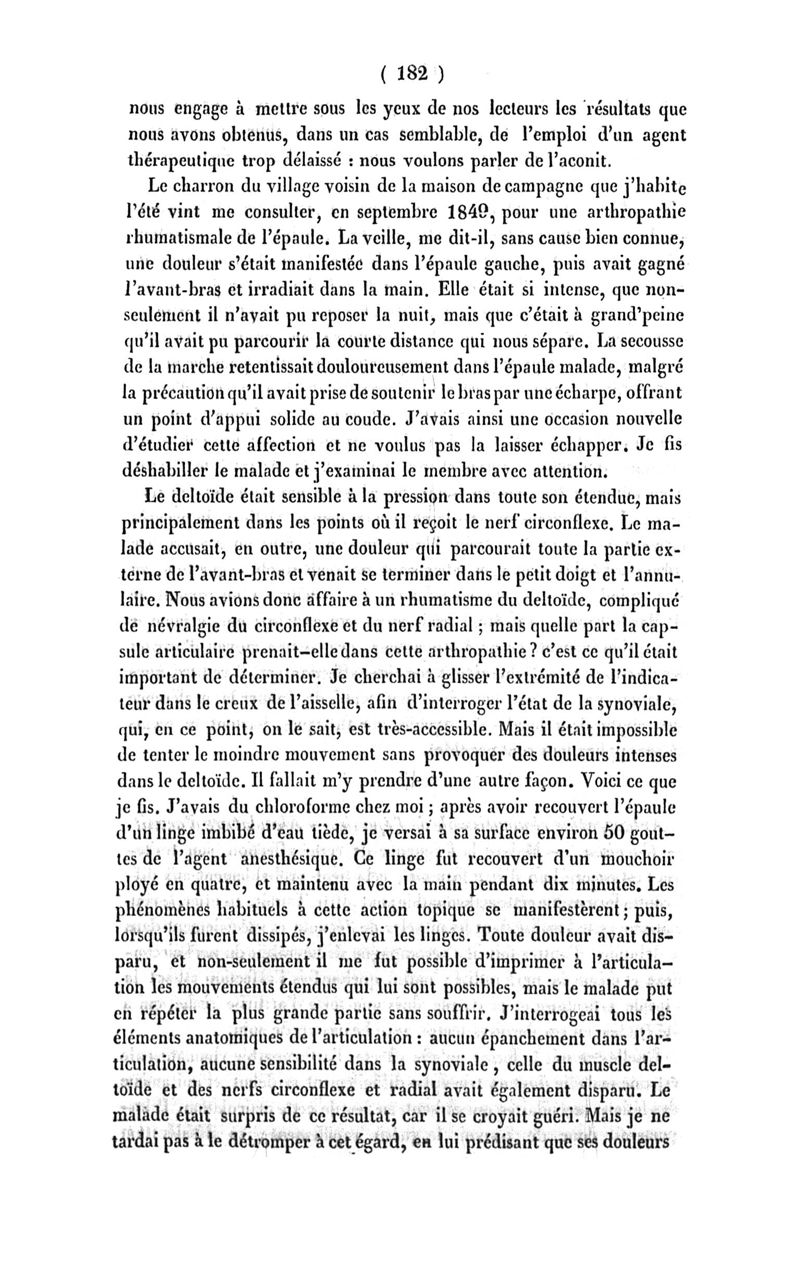 ( 182 )

nous engage à mettre sous les yeux de nos lecteurs les résultats que nous avons obtenus, dans un cas semblable, de l'emploi d'un agent thérapeutique trop délaissé : nous voulons parler de l'aconit.

Le charron du village voisin de la maison de campagne que j'habite l'été vint me consulter, en septembre 1849, pour une arthropathie rhumatismale de l'épaule. La veille, me dit-il, sans cause bien connue, une douleur s'était manifestée dans l'épaule gauche, puis avait gagné l'avant-bras et irradiait dans la main. Elle était si intense, que non-seulement il n'avait pu reposer la nuit, mais que c'était à grand'peine qu'il avait pu parcourir la courte distance qui nous sépare. La secousse de la marche retentissait douloureusement dans l'épaule malade, malgré la précaution qu'il avait prise de soutenir le bras par une écharpe, offrant un point d'appui solide au coude. J'avais ainsi une occasion nouvelle d'étudier cette affection et ne voulus pas la laisser échapper. Je fis déshabiller le malade et j'examinai le membre avec attention.

Le deltoïde était sensible à la pression dans toute son étendue, mais principalement dans les points où il reçoit le nerf circonflexe. Le malade accusait, en outre, une douleur qui parcourait toute la partie externe de l'avant-bras et venait se terminer dans le petit doigt et l'annulaire. Nous avions donc affaire à un rhumatisme du deltoïde, compliqué de névralgie du circonflexe et du nerf radial ; mais quelle part la capsule articulaire prenait-elle dans cette arthropathie ? c'est ce qu'il était important de déterminer. Je cherchai à glisser l'extrémité de l'indicateur dans le creux de l'aisselle, afin d'interroger l'état de la synoviale, qui, en ce point, on le sait, est très-accessible. Mais il était impossible de tenter le moindre mouvement sans provoquer des douleurs intenses dans le deltoïde. Il fallait m'y prendre d'une autre façon. Voici ce que je fis. J'avais du chloroforme chez moi ; après avoir recouvert l'épaule d'un linge imbibé d'eau tiède, je versai à sa surface environ 50 gouttes de l'agent anesthésique. Ce linge fut recouvert d'un mouchoir ployé en quatre, et maintenu avec la main pendant dix minutes. Les phénomènes habituels à cette action topique se manifestèrent ; puis, lorsqu'ils furent dissipés, j'enlevai les linges. Toute douleur avait disparu, et non-seulement il me fut possible d'imprimer à l'articulation les mouvements étendus qui lui sont possibles, mais le malade put en répéter la plus grande partie sans souffrir. J'interrogeai tous les éléments anatomiques de l'articulation : aucun épanchement dans l'articulation, aucune sensibilité dans la synoviale, celle du muscle deltoïde et des nerfs circonflexe et radial avait également disparu. Le malade était surpris de ce résultat, car il se croyait guéri. Mais je ne tardai pas à le détromper à cet égard, en lui prédisant que ses douleurs